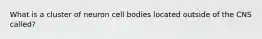 What is a cluster of neuron cell bodies located outside of the CNS called?